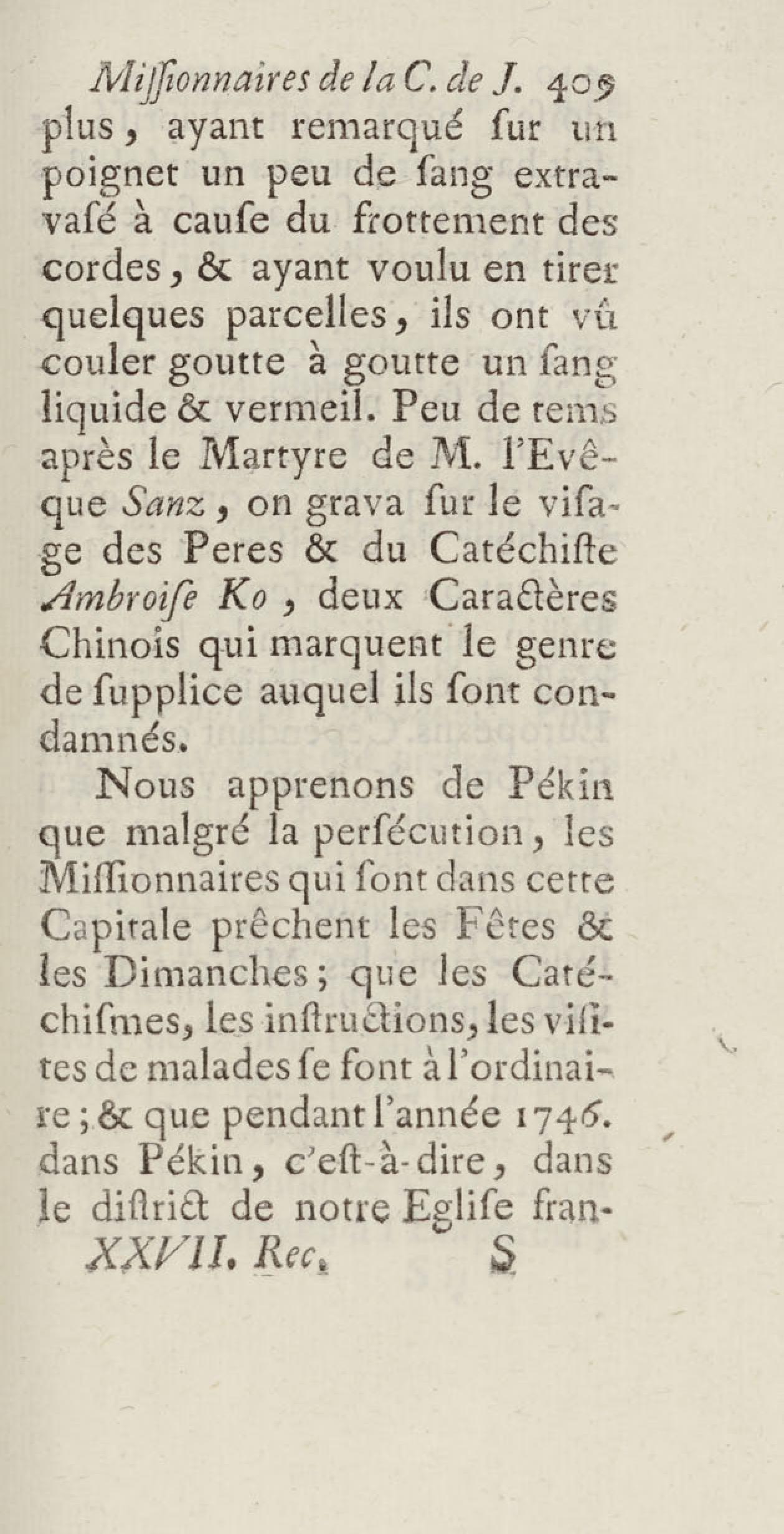 Miſſionnaires de la C. de J. 409
plus, ayant remarqué ſur un poignet un peu de ſang extravaſé à cauſe du frottement des cordes, & ayant voulu en tirer quelques parcelles, ils ont vû couler goutte à goutte un ſang liquide & vermeil. Peu de tems après le Martyre de M. l'Evêque Sanz, on grava ſur le viſage des Peres & du Catéchiſte Ambroiſe Ko, deux Caractères Chinois qui marquent le genre de ſupplice auquel ils ſont condamnés.

Nous apprenons de Pékin que malgré la perſécution, les Miſſionnaires qui ſont dans cette Capitale prêchent les Fêtes & les Dimanches; que les Catéchiſmes, les inſtructions, les viſites de malades ſe font à l'ordinaire; & que pendant l'année 1746. dans Pékin, c'eſt-à-dire, dans le diſtrict de notre Egliſe fran-
XXVII. Rec. S